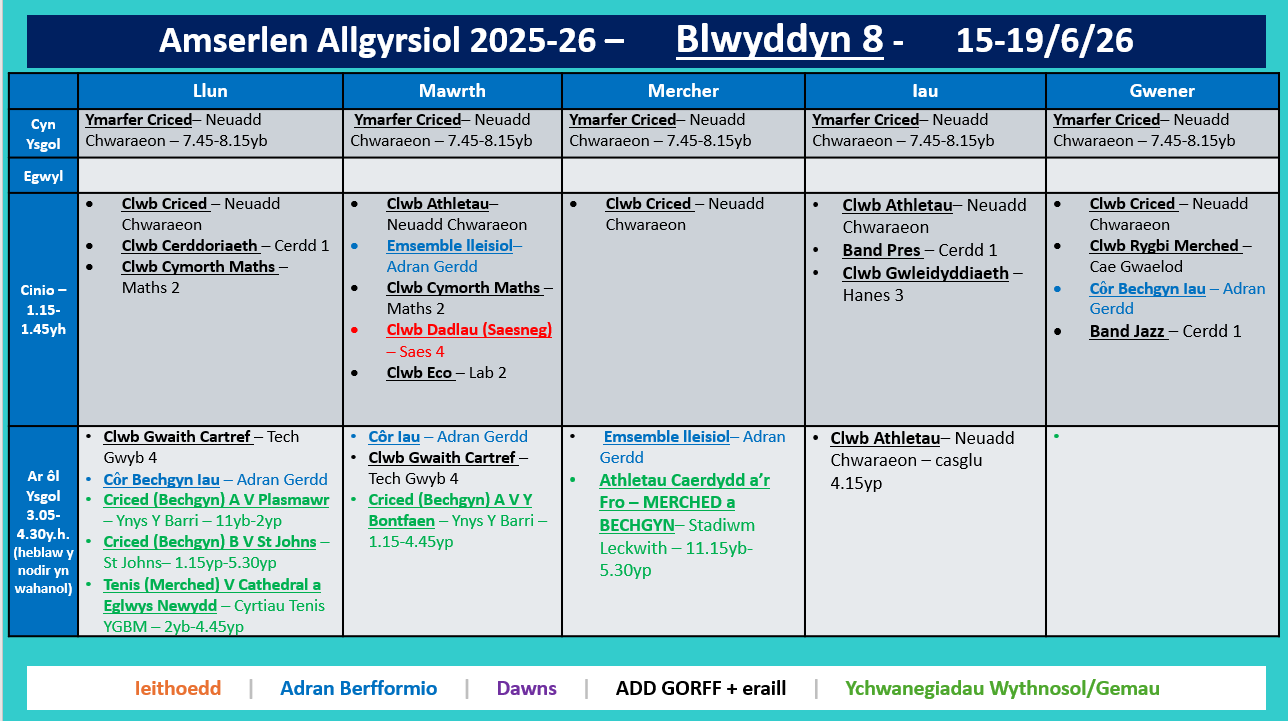 Amserlen Allgyrsiol 2025-26 – Blwyddyn 8 - 15-19/6/26

| | Llun | Mawrth | Mercher | Iau | Gwener |
|---|---|---|---|---|---|
| Cyn Ysgol | Ymarfer Criced– Neuadd Chwaraeon – 7.45-8.15yb | Ymarfer Criced– Neuadd Chwaraeon – 7.45-8.15yb | Ymarfer Criced– Neuadd Chwaraeon – 7.45-8.15yb | Ymarfer Criced– Neuadd Chwaraeon – 7.45-8.15yb | Ymarfer Criced– Neuadd Chwaraeon – 7.45-8.15yb |
| Egwyl | | | | | |
| Cinio – 1.15-1.45yh | • Clwb Criced – Neuadd Chwaraeon • Clwb Cerddoriaeth – Cerdd 1 • Clwb Cymorth Maths – Maths 2 | • Clwb Athletau– Neuadd Chwaraeon • Emsemble lleisiol– Adran Gerdd • Clwb Cymorth Maths – Maths 2 • Clwb Dadlau (Saesneg) – Saes 4 • Clwb Eco – Lab 2 | • Clwb Criced – Neuadd Chwaraeon | • Clwb Athletau– Neuadd Chwaraeon • Band Pres – Cerdd 1 • Clwb Gwleidyddiaeth – Hanes 3 | • Clwb Criced – Neuadd Chwaraeon • Clwb Rygbi Merched – Cae Gwaelod • Côr Bechgyn Iau – Adran Gerdd • Band Jazz – Cerdd 1 |
| Ar ôl Ysgol 3.05-4.30y.h. (heblaw y nodir yn wahanol) | • Clwb Gwaith Cartref – Tech Gwyb 4 • Côr Bechgyn Iau – Adran Gerdd • Criced (Bechgyn) A V Plasmawr – Ynys Y Barri – 11yb-2yp • Criced (Bechgyn) B V St Johns – St Johns– 1.15yp-5.30yp • Tenis (Merched) V Cathedral a Eglwys Newydd – Cyrtiau Tenis YGBM – 2yb-4.45yp | • Côr Iau – Adran Gerdd • Clwb Gwaith Cartref – Tech Gwyb 4 • Criced (Bechgyn) A V Y Bontfaen – Ynys Y Barri – 1.15-4.45yp | • Emsemble lleisiol– Adran Gerdd • Athletau Caerdydd a'r Fro – MERCHED a BECHGYN– Stadiwm Leckwith – 11.15yb-5.30yp | • Clwb Athletau– Neuadd Chwaraeon – casglu 4.15yp | • |

Ieithoedd | Adran Berfformio | Dawns | ADD GORFF + eraill | Ychwanegiadau Wythnosol/Gemau